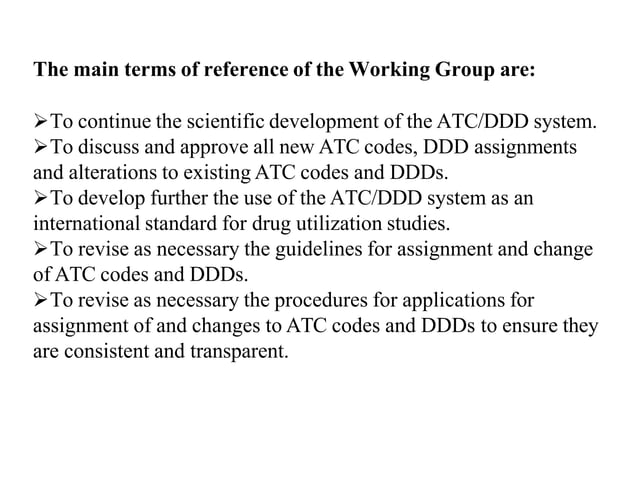 The main terms of reference of the Working Group are:

➢To continue the scientific development of the ATC/DDD system.
➢To discuss and approve all new ATC codes, DDD assignments and alterations to existing ATC codes and DDDs.
➢To develop further the use of the ATC/DDD system as an international standard for drug utilization studies.
➢To revise as necessary the guidelines for assignment and change of ATC codes and DDDs.
➢To revise as necessary the procedures for applications for assignment of and changes to ATC codes and DDDs to ensure they are consistent and transparent.